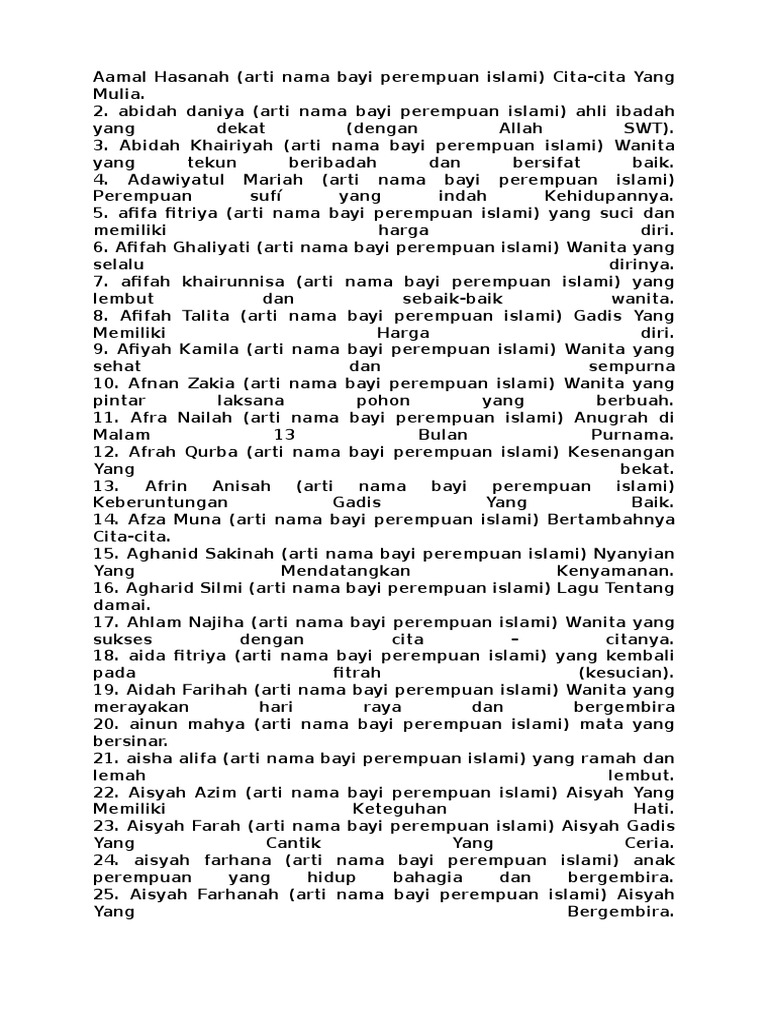 Aamal Hasanah (arti nama bayi perempuan islami) Cita-cita Yang Mulia.
2. abidah daniya (arti nama bayi perempuan islami) ahli ibadah yang dekat (dengan Allah SWT).
3. Abidah Khairiyah (arti nama bayi perempuan islami) Wanita yang tekun beribadah dan bersifat baik.
4. Adawiyatul Mariah (arti nama bayi perempuan islami) Perempuan sufí yang indah Kehidupannya.
5. afifa fitriya (arti nama bayi perempuan islami) yang suci dan memiliki harga diri.
6. Afifah Ghaliyati (arti nama bayi perempuan islami) Wanita yang selalu dirinya.
7. afifah khairunnisa (arti nama bayi perempuan islami) yang lembut dan sebaik-baik wanita.
8. Afifah Talita (arti nama bayi perempuan islami) Gadis Yang Memiliki Harga diri.
9. Afiyah Kamila (arti nama bayi perempuan islami) Wanita yang sehat dan sempurna
10. Afnan Zakia (arti nama bayi perempuan islami) Wanita yang pintar laksana pohon yang berbuah.
11. Afra Nailah (arti nama bayi perempuan islami) Anugrah di Malam 13 Bulan Purnama.
12. Afrah Qurba (arti nama bayi perempuan islami) Kesenangan Yang bekat.
13. Afrin Anisah (arti nama bayi perempuan islami) Keberuntungan Gadis Yang Baik.
14. Afza Muna (arti nama bayi perempuan islami) Bertambahnya Cita-cita.
15. Aghanid Sakinah (arti nama bayi perempuan islami) Nyanyian Yang Mendatangkan Kenyamanan.
16. Agharid Silmi (arti nama bayi perempuan islami) Lagu Tentang damai.
17. Ahlam Najiha (arti nama bayi perempuan islami) Wanita yang sukses dengan cita – citanya.
18. aida fitriya (arti nama bayi perempuan islami) yang kembali pada fitrah (kesucian).
19. Aidah Farihah (arti nama bayi perempuan islami) Wanita yang merayakan hari raya dan bergembira
20. ainun mahya (arti nama bayi perempuan islami) mata yang bersinar.
21. aisha alifa (arti nama bayi perempuan islami) yang ramah dan lemah lembut.
22. Aisyah Azim (arti nama bayi perempuan islami) Aisyah Yang Memiliki Keteguhan Hati.
23. Aisyah Farah (arti nama bayi perempuan islami) Aisyah Gadis Yang Cantik Yang Ceria.
24. aisyah farhana (arti nama bayi perempuan islami) anak perempuan yang hidup bahagia dan bergembira.
25. Aisyah Farhanah (arti nama bayi perempuan islami) Aisyah Yang Bergembira.